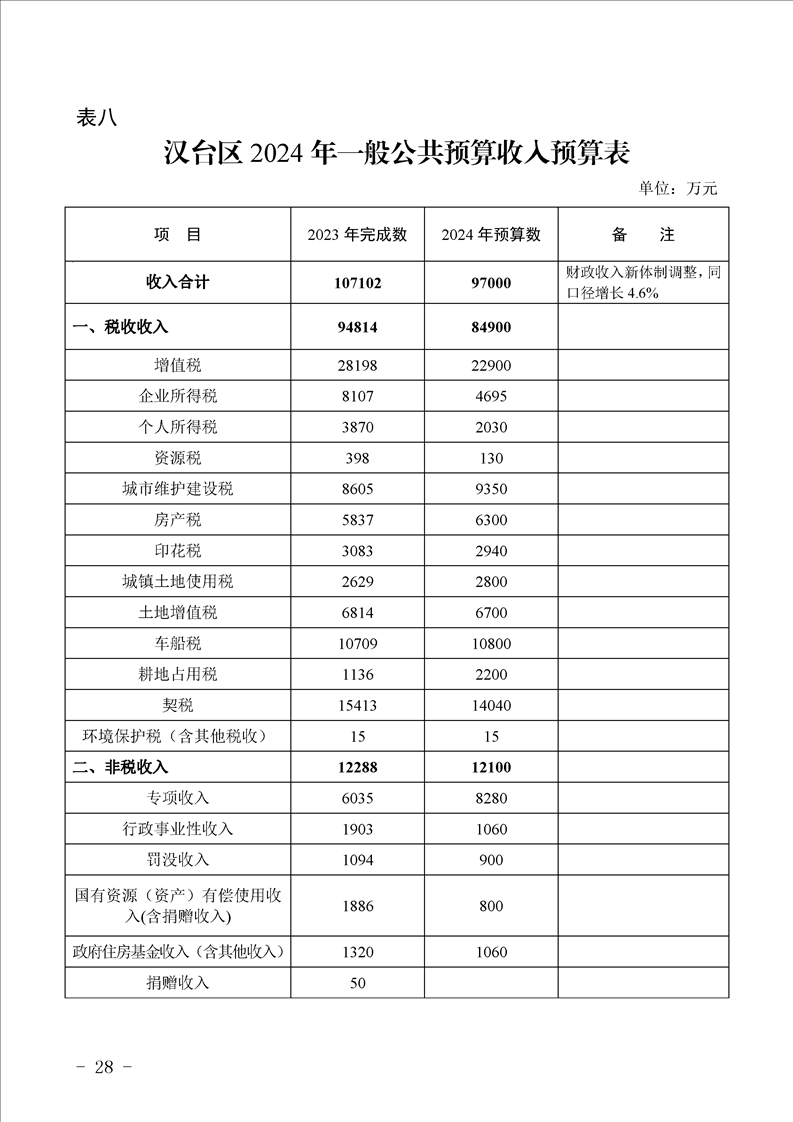 表八

汉台区 2024 年一般公共预算收入预算表

单位：万元

| 项　目 | 2023 年完成数 | 2024 年预算数 | 备　　注 |
|---|---|---|---|
| 收入合计 | 107102 | 97000 | 财政收入新体制调整，同口径增长 4.6% |
| 一、税收收入 | 94814 | 84900 | |
| 增值税 | 28198 | 22900 | |
| 企业所得税 | 8107 | 4695 | |
| 个人所得税 | 3870 | 2030 | |
| 资源税 | 398 | 130 | |
| 城市维护建设税 | 8605 | 9350 | |
| 房产税 | 5837 | 6300 | |
| 印花税 | 3083 | 2940 | |
| 城镇土地使用税 | 2629 | 2800 | |
| 土地增值税 | 6814 | 6700 | |
| 车船税 | 10709 | 10800 | |
| 耕地占用税 | 1136 | 2200 | |
| 契税 | 15413 | 14040 | |
| 环境保护税（含其他税收） | 15 | 15 | |
| 二、非税收入 | 12288 | 12100 | |
| 专项收入 | 6035 | 8280 | |
| 行政事业性收入 | 1903 | 1060 | |
| 罚没收入 | 1094 | 900 | |
| 国有资源（资产）有偿使用收入(含捐赠收入) | 1886 | 800 | |
| 政府住房基金收入（含其他收入） | 1320 | 1060 | |
| 捐赠收入 | 50 | | |

－ 28 －